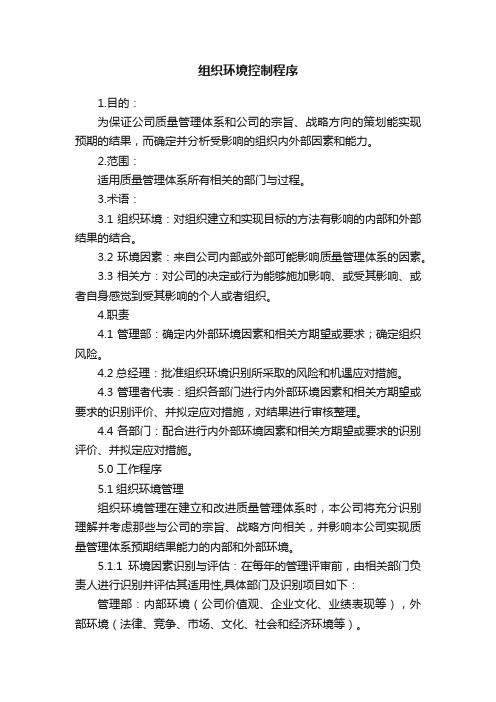 组织环境控制程序

1.目的：

为保证公司质量管理体系和公司的宗旨、战略方向的策划能实现预期的结果，而确定并分析受影响的组织内外部因素和能力。

2.范围：

适用质量管理体系所有相关的部门与过程。

3.术语：

3.1 组织环境：对组织建立和实现目标的方法有影响的内部和外部结果的结合。

3.2 环境因素：来自公司内部或外部可能影响质量管理体系的因素。

3.3 相关方：对公司的决定或行为能够施加影响、或受其影响、或者自身感觉到受其影响的个人或者组织。

4.职责

4.1 管理部：确定内外部环境因素和相关方期望或要求；确定组织风险。

4.2 总经理：批准组织环境识别所采取的风险和机遇应对措施。

4.3 管理者代表：组织各部门进行内外部环境因素和相关方期望或要求的识别评价、并拟定应对措施，对结果进行审核整理。

4.4 各部门：配合进行内外部环境因素和相关方期望或要求的识别评价、并拟定应对措施。

5.0 工作程序

5.1 组织环境管理

组织环境管理在建立和改进质量管理体系时，本公司将充分识别理解并考虑那些与公司的宗旨、战略方向相关，并影响本公司实现质量管理体系预期结果能力的内部和外部环境。

5.1.1 环境因素识别与评估：在每年的管理评审前，由相关部门负责人进行识别并评估其适用性,具体部门及识别项目如下：

管理部：内部环境（公司价值观、企业文化、业绩表现等），外部环境（法律、竞争、市场、文化、社会和经济环境等）。